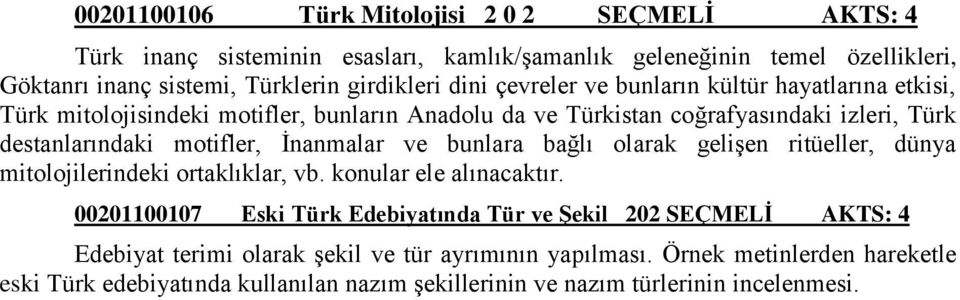 00201100106 Türk Mitolojisi 2 0 2 SEÇMELİ AKTS: 4

Türk inanç sisteminin esasları, kamlık/şamanlık geleneğinin temel özellikleri, Göktanrı inanç sistemi, Türklerin girdikleri dini çevreler ve bunların kültür hayatlarına etkisi, Türk mitolojisindeki motifler, bunların Anadolu da ve Türkistan coğrafyasındaki izleri, Türk destanlarındaki motifler, İnanmalar ve bunlara bağlı olarak gelişen ritüeller, dünya mitolojilerindeki ortaklıklar, vb. konular ele alınacaktır.

00201100107 Eski Türk Edebiyatında Tür ve Şekil 202 SEÇMELİ AKTS: 4

Edebiyat terimi olarak şekil ve tür ayrımının yapılması. Örnek metinlerden hareketle eski Türk edebiyatında kullanılan nazım şekillerinin ve nazım türlerinin incelenmesi.